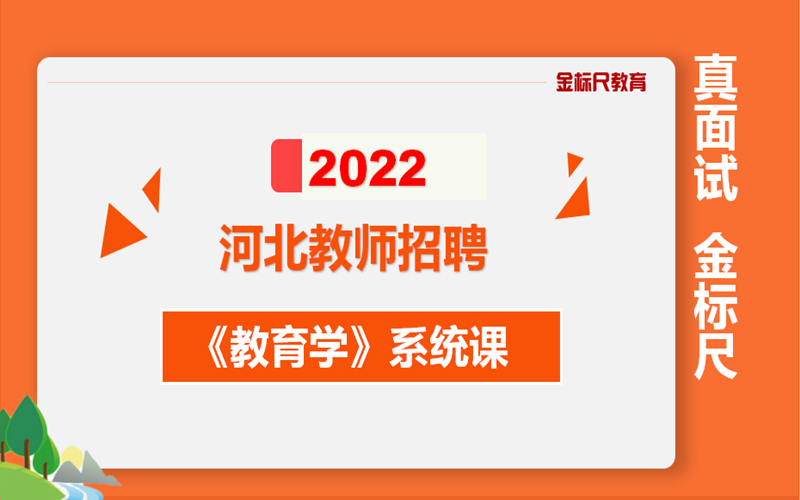 金标尺教育

2022

河北教师招聘

《教育学》系统课

真面试 金标尺